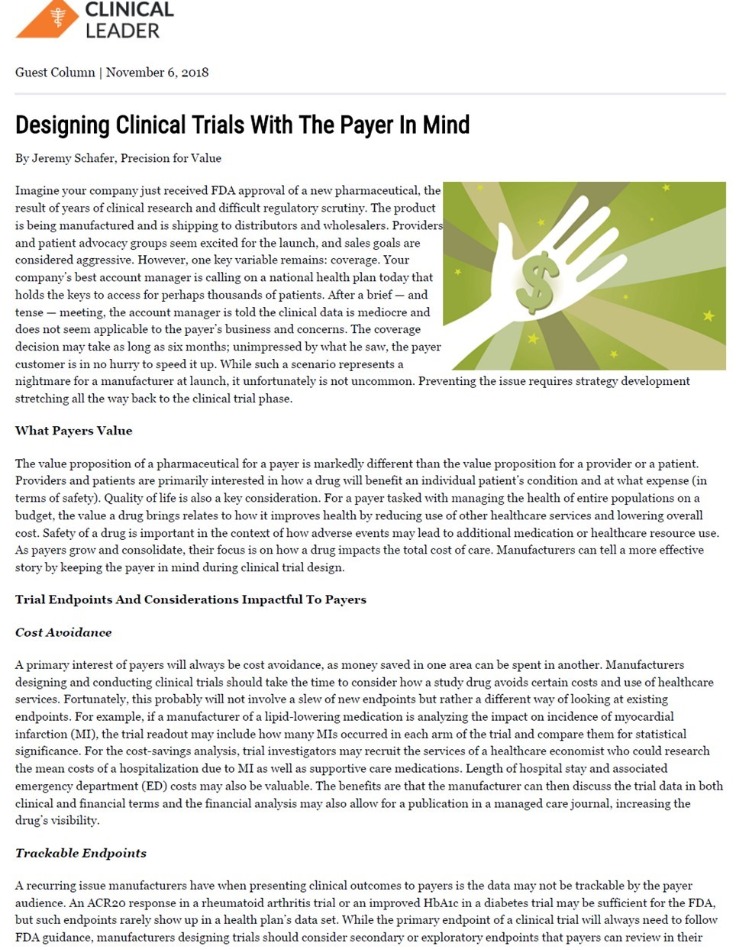 CLINICAL LEADER

Guest Column | November 6, 2018

Designing Clinical Trials With The Payer In Mind

By Jeremy Schafer, Precision for Value

Imagine your company just received FDA approval of a new pharmaceutical, the result of years of clinical research and difficult regulatory scrutiny. The product is being manufactured and is shipping to distributors and wholesalers. Providers and patient advocacy groups seem excited for the launch, and sales goals are considered aggressive. However, one key variable remains: coverage. Your company's best account manager is calling on a national health plan today that holds the keys to access for perhaps thousands of patients. After a brief — and tense — meeting, the account manager is told the clinical data is mediocre and does not seem applicable to the payer's business and concerns. The coverage decision may take as long as six months; unimpressed by what he saw, the payer customer is in no hurry to speed it up. While such a scenario represents a nightmare for a manufacturer at launch, it unfortunately is not uncommon. Preventing the issue requires strategy development stretching all the way back to the clinical trial phase.

What Payers Value

The value proposition of a pharmaceutical for a payer is markedly different than the value proposition for a provider or a patient. Providers and patients are primarily interested in how a drug will benefit an individual patient's condition and at what expense (in terms of safety). Quality of life is also a key consideration. For a payer tasked with managing the health of entire populations on a budget, the value a drug brings relates to how it improves health by reducing use of other healthcare services and lowering overall cost. Safety of a drug is important in the context of how adverse events may lead to additional medication or healthcare resource use. As payers grow and consolidate, their focus is on how a drug impacts the total cost of care. Manufacturers can tell a more effective story by keeping the payer in mind during clinical trial design.

Trial Endpoints And Considerations Impactful To Payers

Cost Avoidance

A primary interest of payers will always be cost avoidance, as money saved in one area can be spent in another. Manufacturers designing and conducting clinical trials should take the time to consider how a study drug avoids certain costs and use of healthcare services. Fortunately, this probably will not involve a slew of new endpoints but rather a different way of looking at existing endpoints. For example, if a manufacturer of a lipid-lowering medication is analyzing the impact on incidence of myocardial infarction (MI), the trial readout may include how many MIs occurred in each arm of the trial and compare them for statistical significance. For the cost-savings analysis, trial investigators may recruit the services of a healthcare economist who could research the mean costs of a hospitalization due to MI as well as supportive care medications. Length of hospital stay and associated emergency department (ED) costs may also be valuable. The benefits are that the manufacturer can then discuss the trial data in both clinical and financial terms and the financial analysis may also allow for a publication in a managed care journal, increasing the drug's visibility.

Trackable Endpoints

A recurring issue manufacturers have when presenting clinical outcomes to payers is the data may not be trackable by the payer audience. An ACR20 response in a rheumatoid arthritis trial or an improved HbA1c in a diabetes trial may be sufficient for the FDA, but such endpoints rarely show up in a health plan's data set. While the primary endpoint of a clinical trial will always need to follow FDA guidance, manufacturers designing trials should consider secondary or exploratory endpoints that payers can review in their